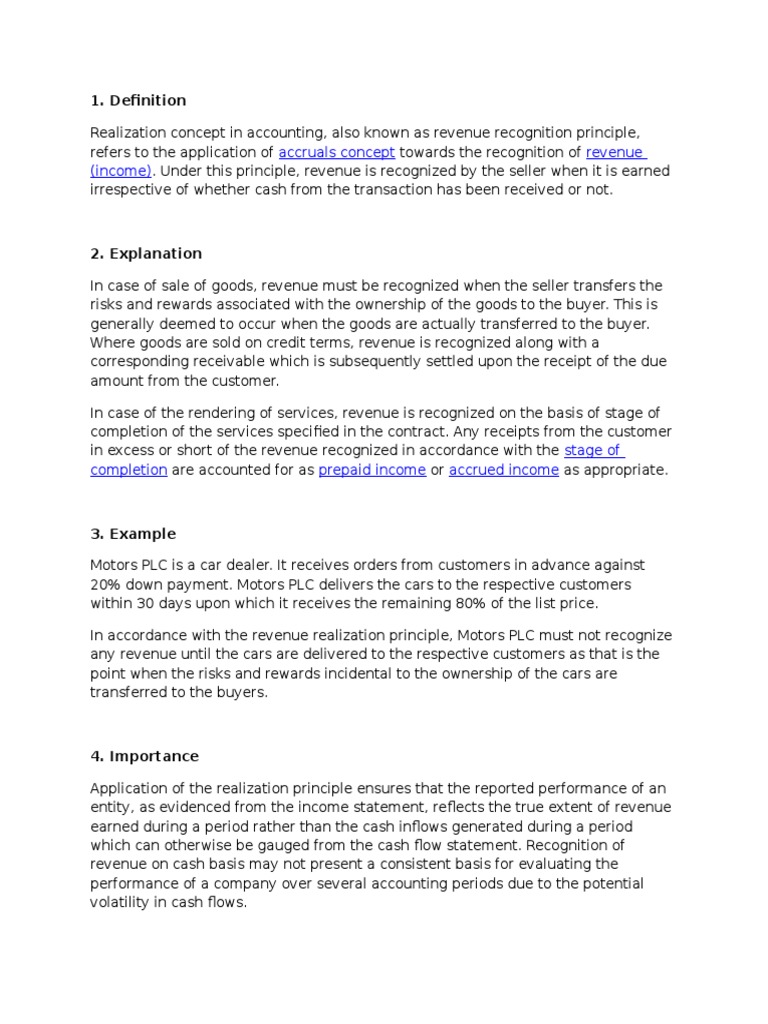 1. Definition

Realization concept in accounting, also known as revenue recognition principle, refers to the application of accruals concept towards the recognition of revenue (income). Under this principle, revenue is recognized by the seller when it is earned irrespective of whether cash from the transaction has been received or not.

2. Explanation

In case of sale of goods, revenue must be recognized when the seller transfers the risks and rewards associated with the ownership of the goods to the buyer. This is generally deemed to occur when the goods are actually transferred to the buyer. Where goods are sold on credit terms, revenue is recognized along with a corresponding receivable which is subsequently settled upon the receipt of the due amount from the customer.

In case of the rendering of services, revenue is recognized on the basis of stage of completion of the services specified in the contract. Any receipts from the customer in excess or short of the revenue recognized in accordance with the stage of completion are accounted for as prepaid income or accrued income as appropriate.

3. Example

Motors PLC is a car dealer. It receives orders from customers in advance against 20% down payment. Motors PLC delivers the cars to the respective customers within 30 days upon which it receives the remaining 80% of the list price.

In accordance with the revenue realization principle, Motors PLC must not recognize any revenue until the cars are delivered to the respective customers as that is the point when the risks and rewards incidental to the ownership of the cars are transferred to the buyers.

4. Importance

Application of the realization principle ensures that the reported performance of an entity, as evidenced from the income statement, reflects the true extent of revenue earned during a period rather than the cash inflows generated during a period which can otherwise be gauged from the cash flow statement. Recognition of revenue on cash basis may not present a consistent basis for evaluating the performance of a company over several accounting periods due to the potential volatility in cash flows.